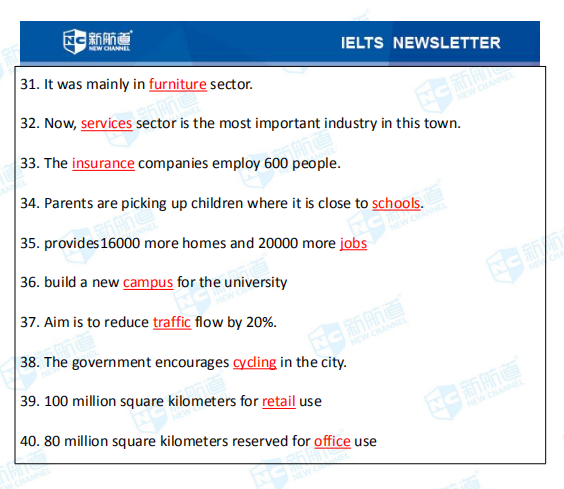 NC 新航道 NEW CHANNEL

IELTS NEWSLETTER

31. It was mainly in furniture sector.

32. Now, services sector is the most important industry in this town.

33. The insurance companies employ 600 people.

34. Parents are picking up children where it is close to schools.

35. provides16000 more homes and 20000 more jobs

36. build a new campus for the university

37. Aim is to reduce traffic flow by 20%.

38. The government encourages cycling in the city.

39. 100 million square kilometers for retail use

40. 80 million square kilometers reserved for office use